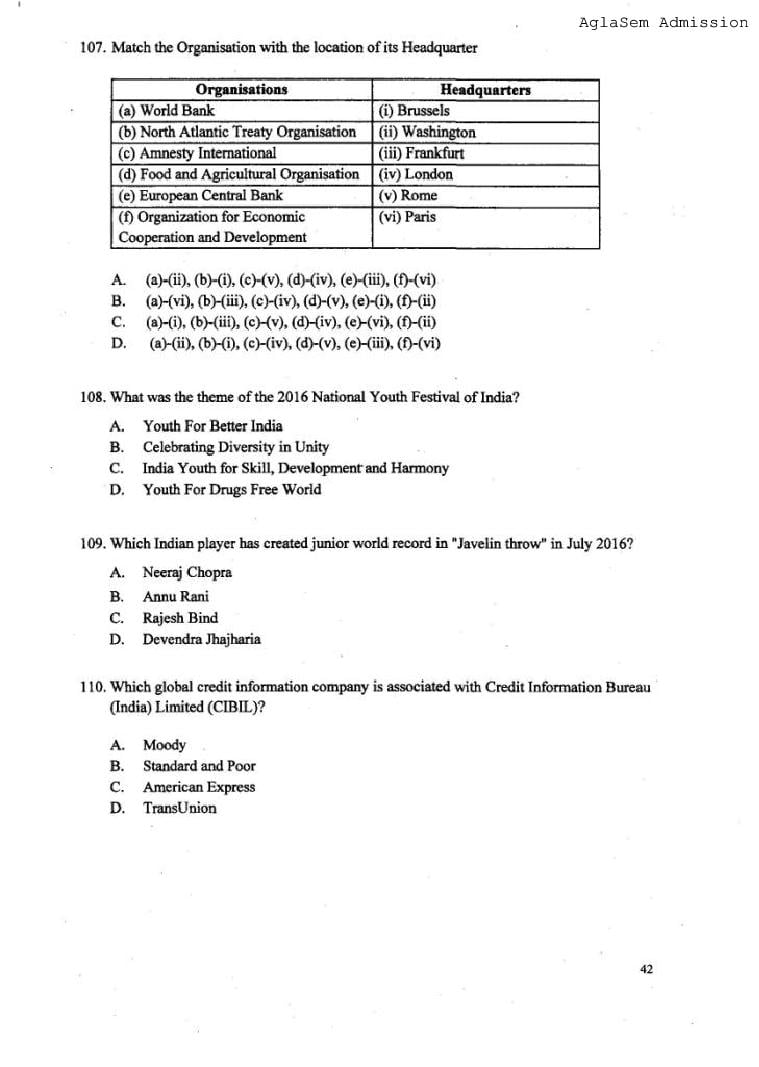 AglaSem Admission

107. Match the Organisation with the location of its Headquarter

| Organisations | Headquarters |
|---|---|
| (a) World Bank | (i) Brussels |
| (b) North Atlantic Treaty Organisation | (ii) Washington |
| (c) Amnesty International | (iii) Frankfurt |
| (d) Food and Agricultural Organisation | (iv) London |
| (e) European Central Bank | (v) Rome |
| (f) Organization for Economic Cooperation and Development | (vi) Paris |

A. (a)-(ii), (b)-(i), (c)-(v), (d)-(iv), (e)-(iii), (f)-(vi)
B. (a)-(vi), (b)-(iii), (c)-(iv), (d)-(v), (e)-(i), (f)-(ii)
C. (a)-(i), (b)-(iii), (c)-(v), (d)-(iv), (e)-(vi), (f)-(ii)
D. (a)-(ii), (b)-(i), (c)-(iv), (d)-(v), (e)-(iii), (f)-(vi)

108. What was the theme of the 2016 National Youth Festival of India?

A. Youth For Better India
B. Celebrating Diversity in Unity
C. India Youth for Skill, Development and Harmony
D. Youth For Drugs Free World

109. Which Indian player has created junior world record in "Javelin throw" in July 2016?

A. Neeraj Chopra
B. Annu Rani
C. Rajesh Bind
D. Devendra Jhajharia

110. Which global credit information company is associated with Credit Information Bureau (India) Limited (CIBIL)?

A. Moody
B. Standard and Poor
C. American Express
D. TransUnion

42